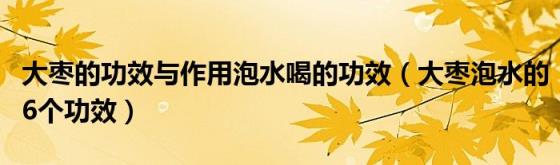 大枣的功效与作用泡水喝的功效（大枣泡水的6个功效）